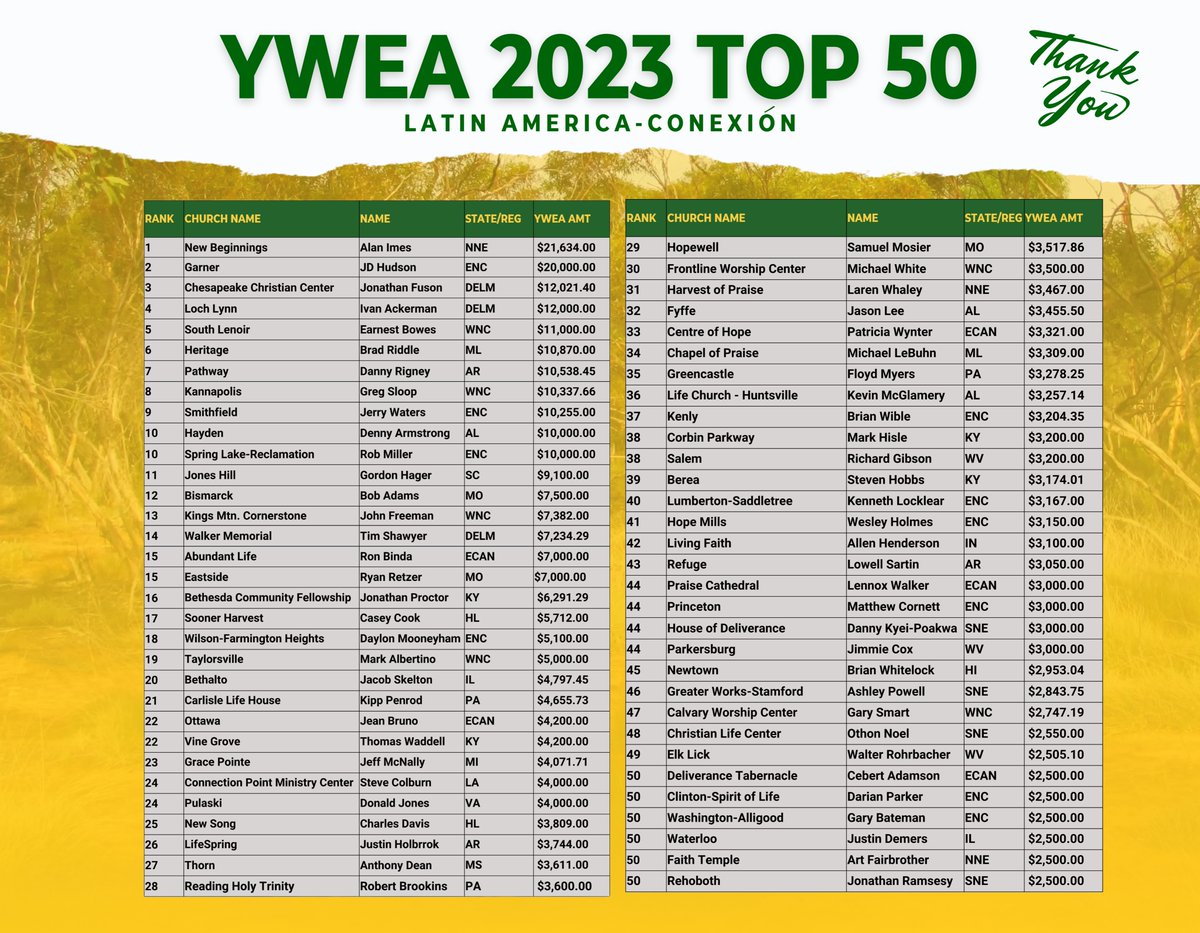 YWEA 2023 TOP 50

LATIN AMERICA-CONEXIÓN

Thank You

| RANK | CHURCH NAME | NAME | STATE/REG | YWEA AMT |
|---|---|---|---|---|
| 1 | New Beginnings | Alan Imes | NNE | $21,634.00 |
| 2 | Garner | JD Hudson | ENC | $20,000.00 |
| 3 | Chesapeake Christian Center | Jonathan Fuson | DELM | $12,021.40 |
| 4 | Loch Lynn | Ivan Ackerman | DELM | $12,000.00 |
| 5 | South Lenoir | Earnest Bowes | WNC | $11,000.00 |
| 6 | Heritage | Brad Riddle | ML | $10,870.00 |
| 7 | Pathway | Danny Rigney | AR | $10,538.45 |
| 8 | Kannapolis | Greg Sloop | WNC | $10,337.66 |
| 9 | Smithfield | Jerry Waters | ENC | $10,255.00 |
| 10 | Hayden | Denny Armstrong | AL | $10,000.00 |
| 10 | Spring Lake-Reclamation | Rob Miller | ENC | $10,000.00 |
| 11 | Jones Hill | Gordon Hager | SC | $9,100.00 |
| 12 | Bismarck | Bob Adams | MO | $7,500.00 |
| 13 | Kings Mtn. Cornerstone | John Freeman | WNC | $7,382.00 |
| 14 | Walker Memorial | Tim Shawyer | DELM | $7,234.29 |
| 15 | Abundant Life | Ron Binda | ECAN | $7,000.00 |
| 15 | Eastside | Ryan Retzer | MO | $7,000.00 |
| 16 | Bethesda Community Fellowship | Jonathan Proctor | KY | $6,291.29 |
| 17 | Sooner Harvest | Casey Cook | HL | $5,712.00 |
| 18 | Wilson-Farmington Heights | Daylon Mooneyham | ENC | $5,100.00 |
| 19 | Taylorsville | Mark Albertino | WNC | $5,000.00 |
| 20 | Bethalto | Jacob Skelton | IL | $4,797.45 |
| 21 | Carlisle Life House | Kipp Penrod | PA | $4,655.73 |
| 22 | Ottawa | Jean Bruno | ECAN | $4,200.00 |
| 22 | Vine Grove | Thomas Waddell | KY | $4,200.00 |
| 23 | Grace Pointe | Jeff McNally | MI | $4,071.71 |
| 24 | Connection Point Ministry Center | Steve Colburn | LA | $4,000.00 |
| 24 | Pulaski | Donald Jones | VA | $4,000.00 |
| 25 | New Song | Charles Davis | HL | $3,809.00 |
| 26 | LifeSpring | Justin Holbrrok | AR | $3,744.00 |
| 27 | Thorn | Anthony Dean | MS | $3,611.00 |
| 28 | Reading Holy Trinity | Robert Brookins | PA | $3,600.00 |

| RANK | CHURCH NAME | NAME | STATE/REG | YWEA AMT |
|---|---|---|---|---|
| 29 | Hopewell | Samuel Mosier | MO | $3,517.86 |
| 30 | Frontline Worship Center | Michael White | WNC | $3,500.00 |
| 31 | Harvest of Praise | Laren Whaley | NNE | $3,467.00 |
| 32 | Fyffe | Jason Lee | AL | $3,455.50 |
| 33 | Centre of Hope | Patricia Wynter | ECAN | $3,321.00 |
| 34 | Chapel of Praise | Michael LeBuhn | ML | $3,309.00 |
| 35 | Greencastle | Floyd Myers | PA | $3,278.25 |
| 36 | Life Church - Huntsville | Kevin McGlamery | AL | $3,257.14 |
| 37 | Kenly | Brian Wible | ENC | $3,204.35 |
| 38 | Corbin Parkway | Mark Hisle | KY | $3,200.00 |
| 38 | Salem | Richard Gibson | WV | $3,200.00 |
| 39 | Berea | Steven Hobbs | KY | $3,174.01 |
| 40 | Lumberton-Saddletree | Kenneth Locklear | ENC | $3,167.00 |
| 41 | Hope Mills | Wesley Holmes | ENC | $3,150.00 |
| 42 | Living Faith | Allen Henderson | IN | $3,100.00 |
| 43 | Refuge | Lowell Sartin | AR | $3,050.00 |
| 44 | Praise Cathedral | Lennox Walker | ECAN | $3,000.00 |
| 44 | Princeton | Matthew Cornett | ENC | $3,000.00 |
| 44 | House of Deliverance | Danny Kyei-Poakwa | SNE | $3,000.00 |
| 44 | Parkersburg | Jimmie Cox | WV | $3,000.00 |
| 45 | Newtown | Brian Whitelock | HI | $2,953.04 |
| 46 | Greater Works-Stamford | Ashley Powell | SNE | $2,843.75 |
| 47 | Calvary Worship Center | Gary Smart | WNC | $2,747.19 |
| 48 | Christian Life Center | Othon Noel | SNE | $2,550.00 |
| 49 | Elk Lick | Walter Rohrbacher | WV | $2,505.10 |
| 50 | Deliverance Tabernacle | Cebert Adamson | ECAN | $2,500.00 |
| 50 | Clinton-Spirit of Life | Darian Parker | ENC | $2,500.00 |
| 50 | Washington-Alligood | Gary Bateman | ENC | $2,500.00 |
| 50 | Waterloo | Justin Demers | IL | $2,500.00 |
| 50 | Faith Temple | Art Fairbrother | NNE | $2,500.00 |
| 50 | Rehoboth | Jonathan Ramsesy | SNE | $2,500.00 |